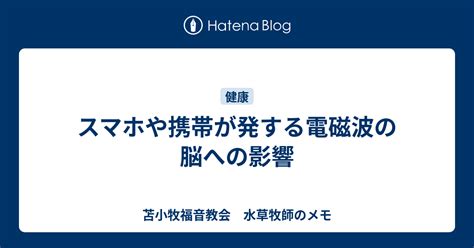 Hatena Blog

健康

スマホや携帯が発する電磁波の脳への影響

苫小牧福音教会　水草牧師のメモ